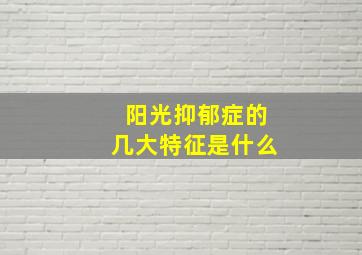 阳光抑郁症的
几大特征是什么